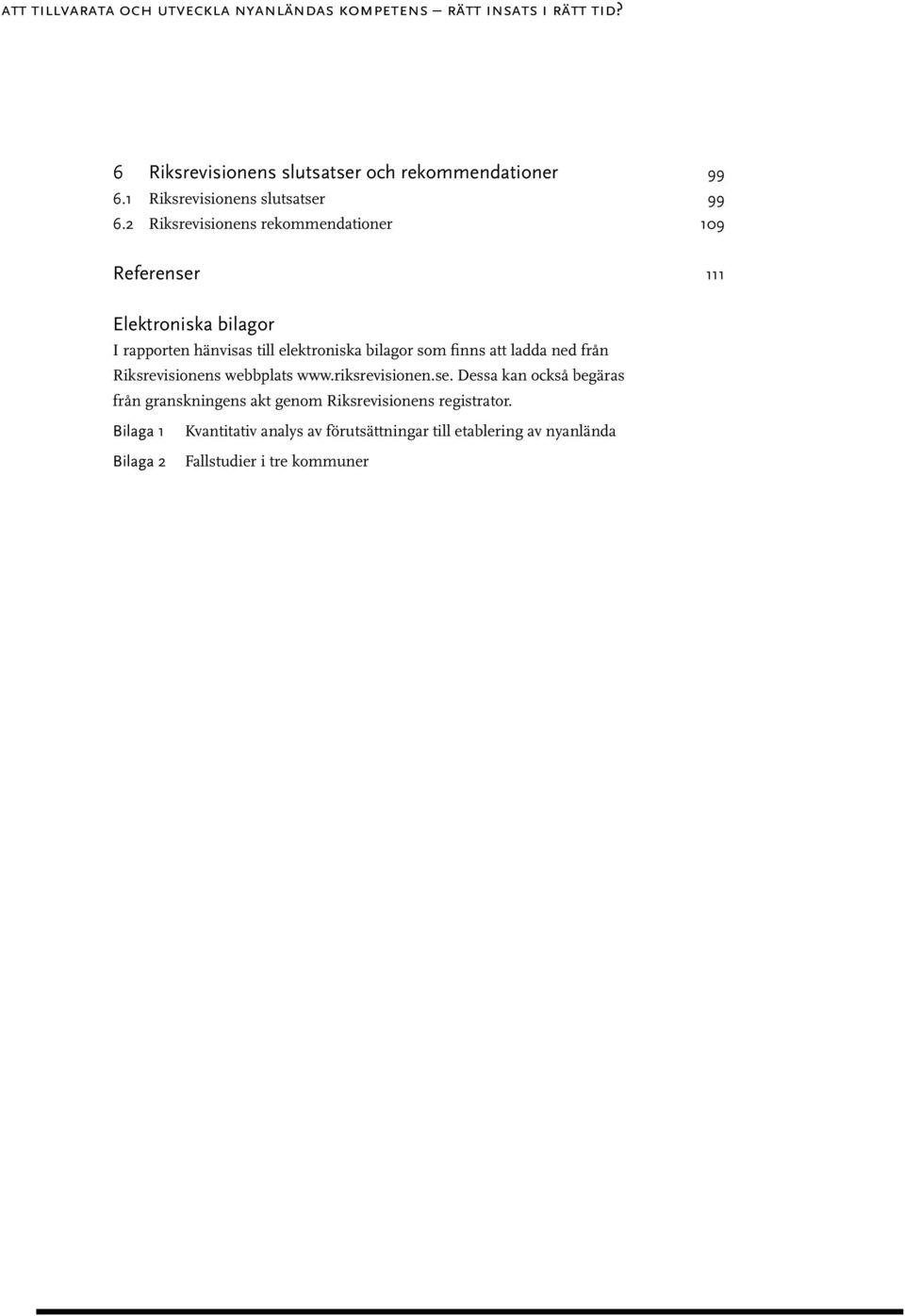 att tillvarata och utveckla nyanländas kompetens – rätt insats i rätt tid?

6 Riksrevisionens slutsatser och rekommendationer 99
6.1 Riksrevisionens slutsatser 99
6.2 Riksrevisionens rekommendationer 109

Referenser 111

Elektroniska bilagor
I rapporten hänvisas till elektroniska bilagor som finns att ladda ned från Riksrevisionens webbplats www.riksrevisionen.se. Dessa kan också begäras från granskningens akt genom Riksrevisionens registrator.

Bilaga 1 Kvantitativ analys av förutsättningar till etablering av nyanlända

Bilaga 2 Fallstudier i tre kommuner